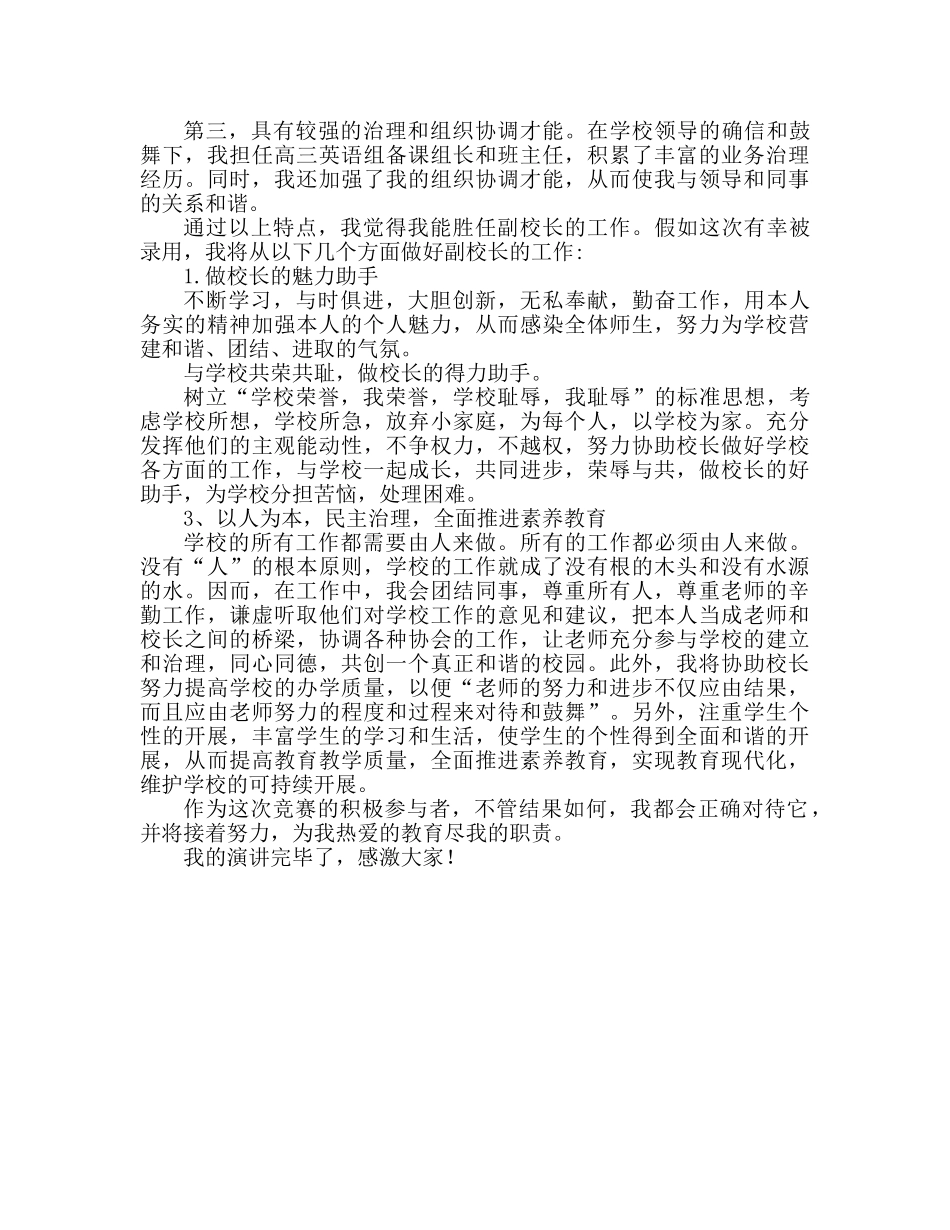 第三，具有较强的治理和组织协调才能。在学校领导的确信和鼓舞下，我担任高三英语组备课组长和班主任，积累了丰富的业务治理经历。同时，我还加强了我的组织协调才能，从而使我与领导和同事的关系和谐。

通过以上特点，我觉得我能胜任副校长的工作。假如这次有幸被录用，我将从以下几个方面做好副校长的工作：

1.做校长的魅力助手

不断学习，与时俱进，大胆创新，无私奉献，勤奋工作，用本人务实的精神加强本人的个人魅力，从而感染全体师生，努力为学校营建和谐、团结、进取的气氛。

与学校共荣共耻，做校长的得力助手。

树立“学校荣誉，我荣誉，学校耻辱，我耻辱”的标准思想，考虑学校所想，学校所急，放弃小家庭，为每个人，以学校为家。充分发挥他们的主观能动性，不争权力，不越权，努力协助校长做好学校各方面的工作，与学校一起成长，共同进步，荣辱与共，做校长的好助手，为学校分担苦恼，处理困难。

3、以人为本，民主治理，全面推进素养教育

学校的所有工作都需要由人来做。所有的工作都必须由人来做。没有“人”的根本原则，学校的工作就成了没有根的木头和没有水源的水。因而，在工作中，我会团结同事，尊重所有人，尊重老师的辛勤工作，谦虚听取他们对学校工作的意见和建议，把本人当成老师和校长之间的桥梁，协调各种协会的工作，让老师充分参与学校的建立和治理，同心同德，共创一个真正和谐的校园。此外，我将协助校长努力提高学校的办学质量，以便“老师的努力和进步不仅应由结果，而且应由老师努力的程度和过程来对待和鼓舞”。另外，注重学生个性的开展，丰富学生的学习和生活，使学生的个性得到全面和谐的开展，从而提高教育教学质量，全面推进素养教育，实现教育现代化，维护学校的可持续开展。

作为这次竞赛的积极参与者，不管结果如何，我都会正确对待它，并将接着努力，为我热爱的教育尽我的职责。

我的演讲完毕了，感激大家！